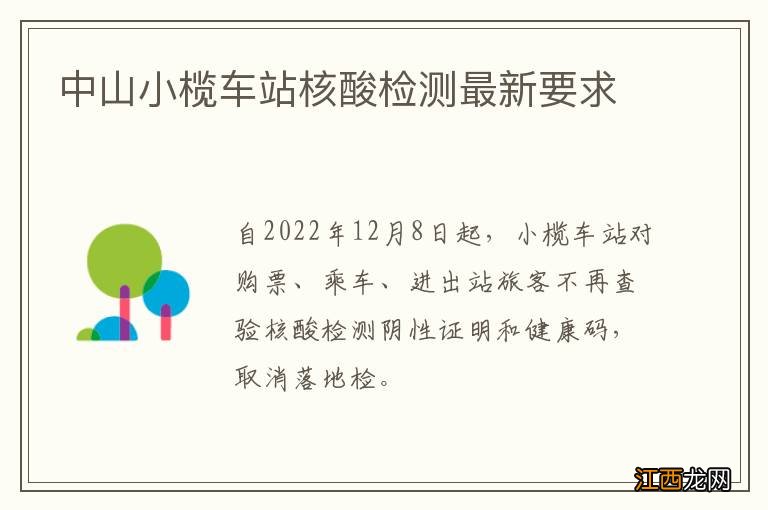 中山小榄车站核酸检测最新要求

自2022年12月8日起，小榄车站对购票、乘车、进出站旅客不再查验核酸检测阴性证明和健康码，取消落地检。

江西龙网